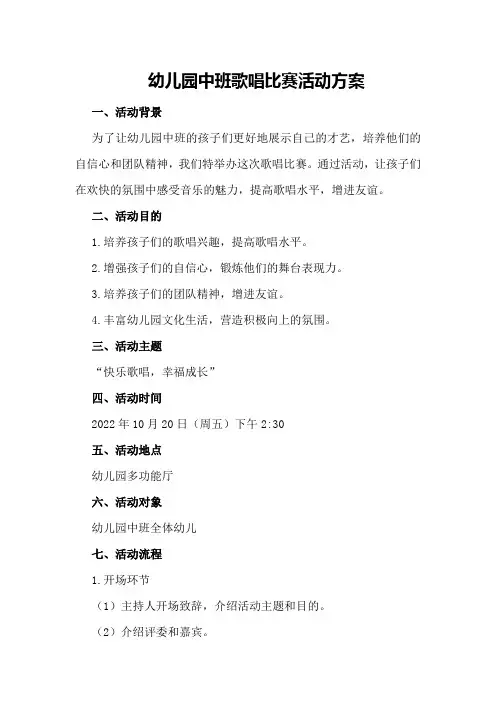 幼儿园中班歌唱比赛活动方案

一、活动背景

为了让幼儿园中班的孩子们更好地展示自己的才艺，培养他们的自信心和团队精神，我们特举办这次歌唱比赛。通过活动，让孩子们在欢快的氛围中感受音乐的魅力，提高歌唱水平，增进友谊。

二、活动目的

1.培养孩子们的歌唱兴趣，提高歌唱水平。

2.增强孩子们的自信心，锻炼他们的舞台表现力。

3.培养孩子们的团队精神，增进友谊。

4.丰富幼儿园文化生活，营造积极向上的氛围。

三、活动主题

“快乐歌唱，幸福成长”

四、活动时间

2022年10月20日（周五）下午2:30

五、活动地点

幼儿园多功能厅

六、活动对象

幼儿园中班全体幼儿

七、活动流程

1.开场环节

（1）主持人开场致辞，介绍活动主题和目的。

（2）介绍评委和嘉宾。